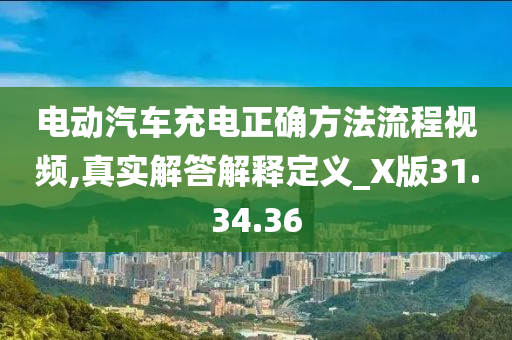 电动汽车充电正确方法流程视频,真实解答解释定义_X版31.34.36